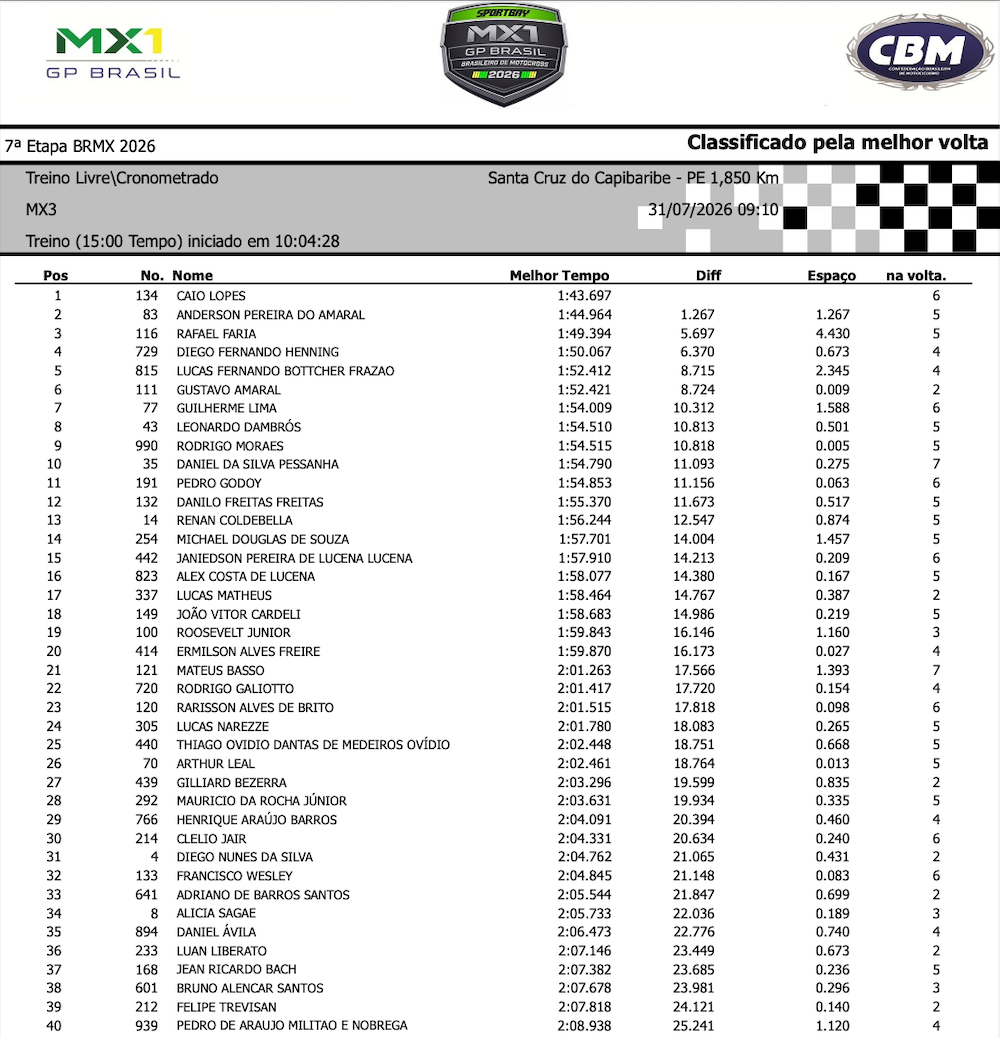 MX1 GP BRASIL

SPORTBAY MX1 GP BRASIL BRASILEIRO DE MOTOCROSS 2026

CBM CONFEDERAÇÃO BRASILEIRA DE MOTOCICLISMO

7ª Etapa BRMX 2026

Classificado pela melhor volta

Treino Livre\Cronometrado

Santa Cruz do Capibaribe - PE 1,850 Km

MX3

31/07/2026 09:10

Treino (15:00 Tempo) iniciado em 10:04:28

| Pos | No. | Nome | Melhor Tempo | Diff | Espaço | na volta. |
|---|---|---|---|---|---|---|
| 1 | 134 | CAIO LOPES | 1:43.697 | | | 6 |
| 2 | 83 | ANDERSON PEREIRA DO AMARAL | 1:44.964 | 1.267 | 1.267 | 5 |
| 3 | 116 | RAFAEL FARIA | 1:49.394 | 5.697 | 4.430 | 5 |
| 4 | 729 | DIEGO FERNANDO HENNING | 1:50.067 | 6.370 | 0.673 | 4 |
| 5 | 815 | LUCAS FERNANDO BOTTCHER FRAZAO | 1:52.412 | 8.715 | 2.345 | 4 |
| 6 | 111 | GUSTAVO AMARAL | 1:52.421 | 8.724 | 0.009 | 2 |
| 7 | 77 | GUILHERME LIMA | 1:54.009 | 10.312 | 1.588 | 6 |
| 8 | 43 | LEONARDO DAMBRÓS | 1:54.510 | 10.813 | 0.501 | 5 |
| 9 | 990 | RODRIGO MORAES | 1:54.515 | 10.818 | 0.005 | 5 |
| 10 | 35 | DANIEL DA SILVA PESSANHA | 1:54.790 | 11.093 | 0.275 | 7 |
| 11 | 191 | PEDRO GODOY | 1:54.853 | 11.156 | 0.063 | 6 |
| 12 | 132 | DANILO FREITAS FREITAS | 1:55.370 | 11.673 | 0.517 | 5 |
| 13 | 14 | RENAN COLDEBELLA | 1:56.244 | 12.547 | 0.874 | 5 |
| 14 | 254 | MICHAEL DOUGLAS DE SOUZA | 1:57.701 | 14.004 | 1.457 | 5 |
| 15 | 442 | JANIEDSON PEREIRA DE LUCENA LUCENA | 1:57.910 | 14.213 | 0.209 | 6 |
| 16 | 823 | ALEX COSTA DE LUCENA | 1:58.077 | 14.380 | 0.167 | 5 |
| 17 | 337 | LUCAS MATHEUS | 1:58.464 | 14.767 | 0.387 | 2 |
| 18 | 149 | JOÃO VITOR CARDELI | 1:58.683 | 14.986 | 0.219 | 5 |
| 19 | 100 | ROOSEVELT JUNIOR | 1:59.843 | 16.146 | 1.160 | 3 |
| 20 | 414 | ERMILSON ALVES FREIRE | 1:59.870 | 16.173 | 0.027 | 4 |
| 21 | 121 | MATEUS BASSO | 2:01.263 | 17.566 | 1.393 | 7 |
| 22 | 720 | RODRIGO GALIOTTO | 2:01.417 | 17.720 | 0.154 | 4 |
| 23 | 120 | RARISSON ALVES DE BRITO | 2:01.515 | 17.818 | 0.098 | 6 |
| 24 | 305 | LUCAS NAREZZE | 2:01.780 | 18.083 | 0.265 | 5 |
| 25 | 440 | THIAGO OVIDIO DANTAS DE MEDEIROS OVÍDIO | 2:02.448 | 18.751 | 0.668 | 5 |
| 26 | 70 | ARTHUR LEAL | 2:02.461 | 18.764 | 0.013 | 5 |
| 27 | 439 | GILLIARD BEZERRA | 2:03.296 | 19.599 | 0.835 | 2 |
| 28 | 292 | MAURICIO DA ROCHA JÚNIOR | 2:03.631 | 19.934 | 0.335 | 5 |
| 29 | 766 | HENRIQUE ARAÚJO BARROS | 2:04.091 | 20.394 | 0.460 | 4 |
| 30 | 214 | CLELIO JAIR | 2:04.331 | 20.634 | 0.240 | 6 |
| 31 | 4 | DIEGO NUNES DA SILVA | 2:04.762 | 21.065 | 0.431 | 2 |
| 32 | 133 | FRANCISCO WESLEY | 2:04.845 | 21.148 | 0.083 | 6 |
| 33 | 641 | ADRIANO DE BARROS SANTOS | 2:05.544 | 21.847 | 0.699 | 2 |
| 34 | 8 | ALICIA SAGAE | 2:05.733 | 22.036 | 0.189 | 3 |
| 35 | 894 | DANIEL ÁVILA | 2:06.473 | 22.776 | 0.740 | 4 |
| 36 | 233 | LUAN LIBERATO | 2:07.146 | 23.449 | 0.673 | 2 |
| 37 | 168 | JEAN RICARDO BACH | 2:07.382 | 23.685 | 0.236 | 5 |
| 38 | 601 | BRUNO ALENCAR SANTOS | 2:07.678 | 23.981 | 0.296 | 3 |
| 39 | 212 | FELIPE TREVISAN | 2:07.818 | 24.121 | 0.140 | 2 |
| 40 | 939 | PEDRO DE ARAUJO MILITAO E NOBREGA | 2:08.938 | 25.241 | 1.120 | 4 |